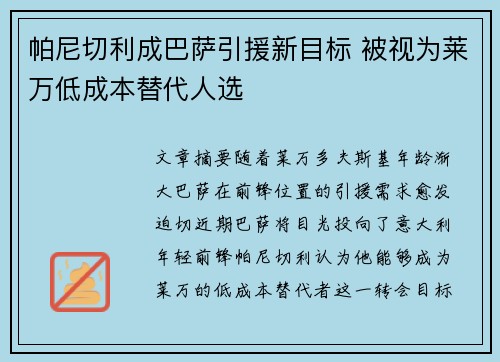 帕尼切利成巴萨引援新目标 被视为莱万低成本替代人选

文章摘要随着莱万多夫斯基年龄渐大巴萨在前锋位置的引援需求愈发迫切近期巴萨将目光投向了意大利年轻前锋帕尼切利认为他能够成为莱万的低成本替代者这一转会目标